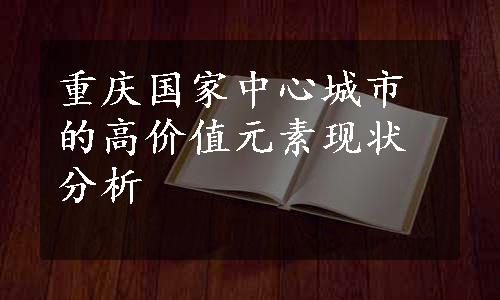 重庆国家中心城市的高价值元素现状分析